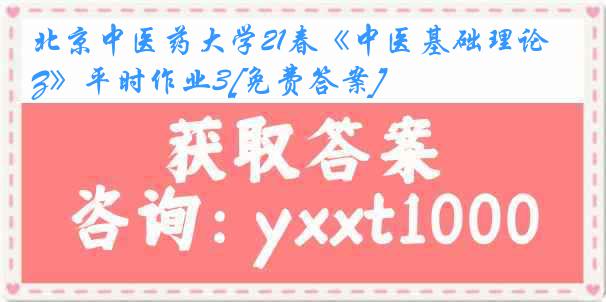 北京中医药大学21春《中医基础理论Z》平时作业3[免费答案]

获取答案

咨询：yxxt1000